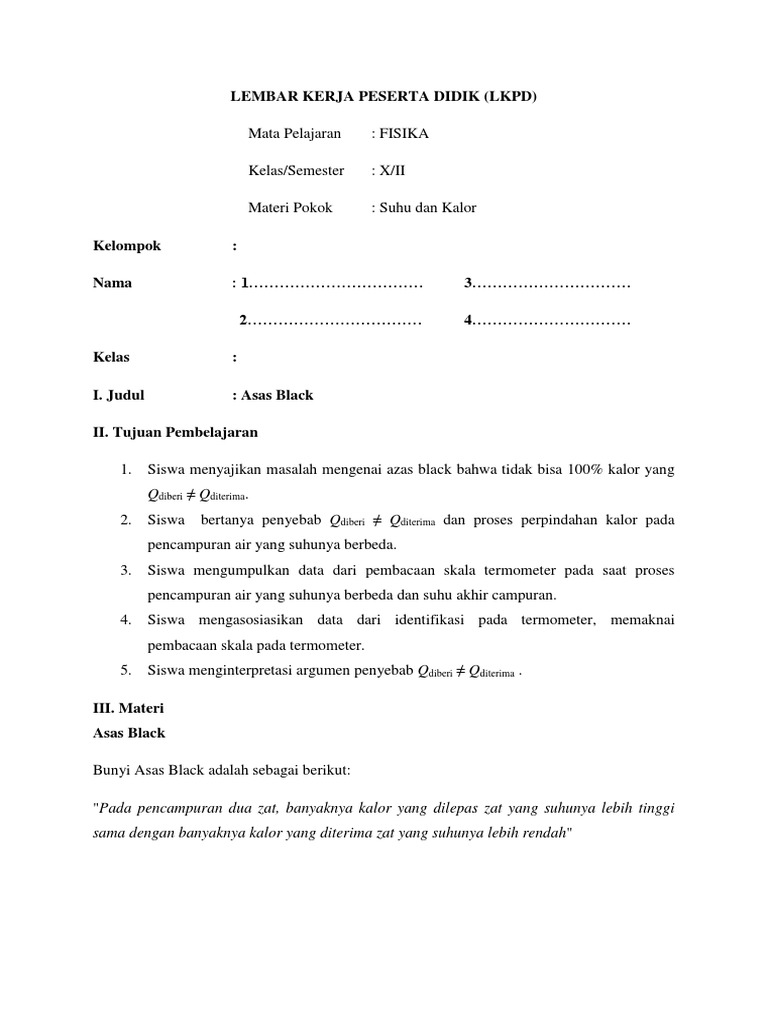 LEMBAR KERJA PESERTA DIDIK (LKPD)

Mata Pelajaran : FISIKA

Kelas/Semester : X/II

Materi Pokok : Suhu dan Kalor

Kelompok :

Nama : 1…………………………… 3…………………………

2…………………………… 4…………………………

Kelas :

I. Judul : Asas Black

II. Tujuan Pembelajaran

1. Siswa menyajikan masalah mengenai azas black bahwa tidak bisa 100% kalor yang $Q_{diberi} \neq Q_{diterima}$.
2. Siswa bertanya penyebab $Q_{diberi} \neq Q_{diterima}$ dan proses perpindahan kalor pada pencampuran air yang suhunya berbeda.
3. Siswa mengumpulkan data dari pembacaan skala termometer pada saat proses pencampuran air yang suhunya berbeda dan suhu akhir campuran.
4. Siswa mengasosiasikan data dari identifikasi pada termometer, memaknai pembacaan skala pada termometer.
5. Siswa menginterpretasi argumen penyebab $Q_{diberi} \neq Q_{diterima}$ .

III. Materi
Asas Black

Bunyi Asas Black adalah sebagai berikut:

"Pada pencampuran dua zat, banyaknya kalor yang dilepas zat yang suhunya lebih tinggi sama dengan banyaknya kalor yang diterima zat yang suhunya lebih rendah"